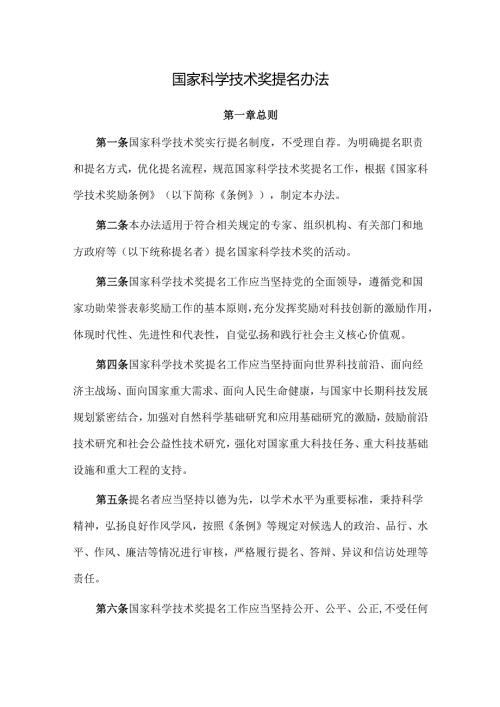 国家科学技术奖提名办法

第一章总则

第一条国家科学技术奖实行提名制度，不受理自荐。为明确提名职责和提名方式，优化提名流程，规范国家科学技术奖提名工作，根据《国家科学技术奖励条例》（以下简称《条例》），制定本办法。

第二条本办法适用于符合相关规定的专家、组织机构、有关部门和地方政府等（以下统称提名者）提名国家科学技术奖的活动。

第三条国家科学技术奖提名工作应当坚持党的全面领导，遵循党和国家功勋荣誉表彰奖励工作的基本原则，充分发挥奖励对科技创新的激励作用，体现时代性、先进性和代表性，自觉弘扬和践行社会主义核心价值观。

第四条国家科学技术奖提名工作应当坚持面向世界科技前沿、面向经济主战场、面向国家重大需求、面向人民生命健康，与国家中长期科技发展规划紧密结合，加强对自然科学基础研究和应用基础研究的激励，鼓励前沿技术研究和社会公益性技术研究，强化对国家重大科技任务、重大科技基础设施和重大工程的支持。

第五条提名者应当坚持以德为先，以学术水平为重要标准，秉持科学精神，弘扬良好作风学风，按照《条例》等规定对候选人的政治、品行、水平、作风、廉洁等情况进行审核，严格履行提名、答辩、异议和信访处理等责任。

第六条国家科学技术奖提名工作应当坚持公开、公平、公正，不受任何